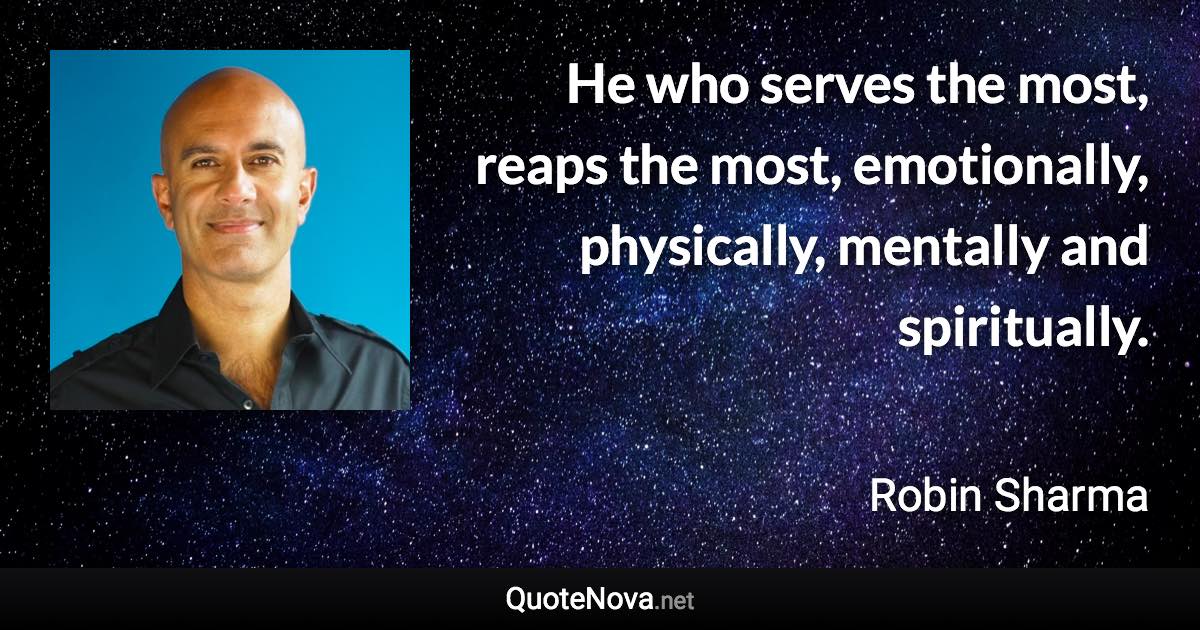 He who serves the most, reaps the most, emotionally, physically, mentally and spiritually.

Robin Sharma

QuoteNova.net